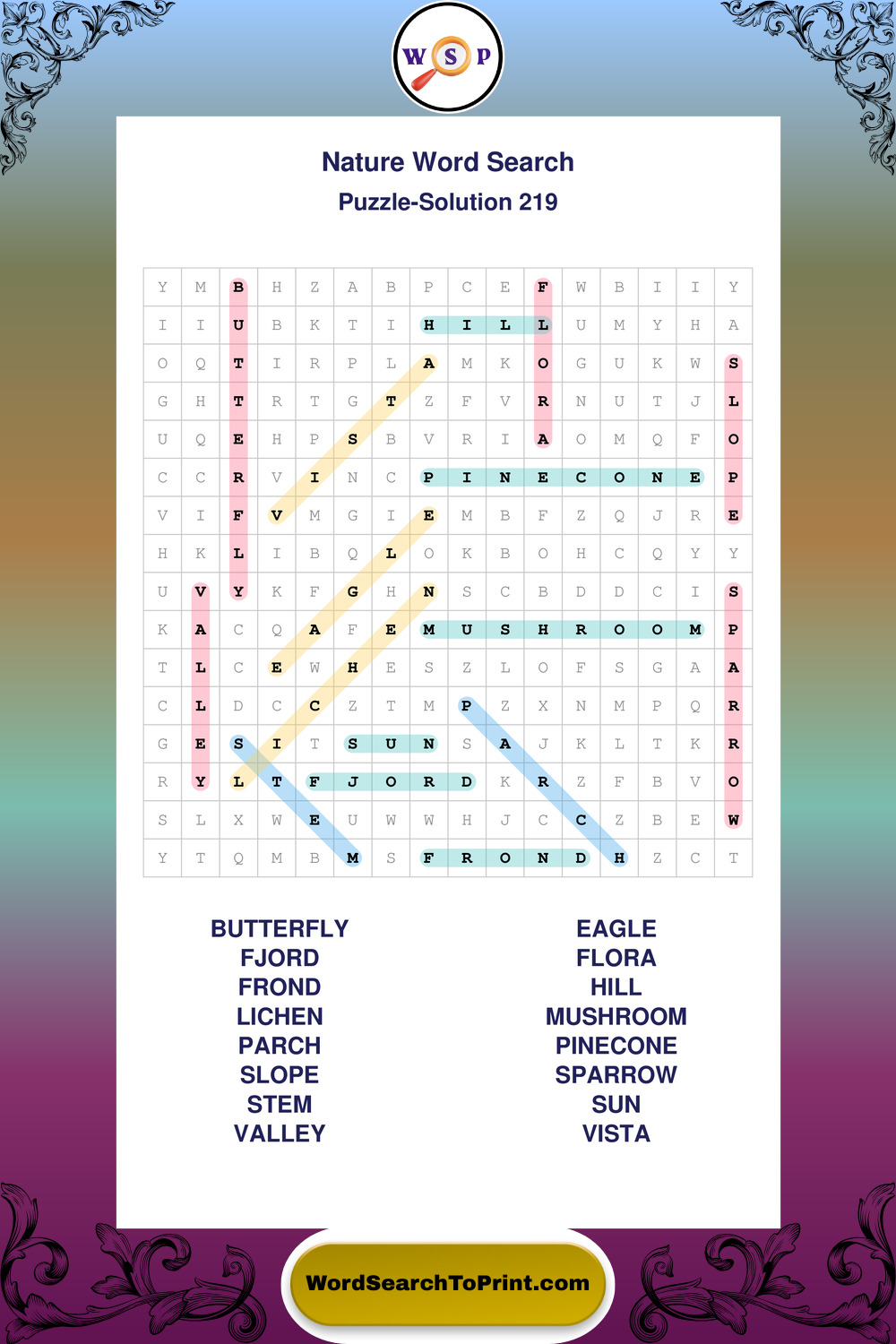 W S P

Nature Word Search

Puzzle-Solution 219

| Y | M | B | H | Z | A | B | P | C | E | F | W | B | I | I | Y |
|---|---|---|---|---|---|---|---|---|---|---|---|---|---|---|---|
| I | I | U | B | K | T | I | H | I | L | L | U | M | Y | H | A |
| O | Q | T | I | R | P | L | A | M | K | O | G | U | K | W | S |
| G | H | T | R | T | G | T | Z | F | V | R | N | U | T | J | L |
| U | Q | E | H | P | S | B | V | R | I | A | O | M | Q | F | O |
| C | C | R | V | I | N | C | P | I | N | E | C | O | N | E | P |
| V | I | F | V | M | G | I | E | M | B | F | Z | Q | J | R | E |
| H | K | L | I | B | Q | L | O | K | B | O | H | C | Q | Y | Y |
| U | V | Y | K | F | G | H | N | S | C | B | D | D | C | I | S |
| K | A | C | Q | A | F | E | M | U | S | H | R | O | O | M | P |
| T | L | C | E | W | H | E | S | Z | L | O | F | S | G | A | A |
| C | L | D | C | C | Z | T | M | P | Z | X | N | M | P | Q | R |
| G | E | S | I | T | S | U | N | S | A | J | K | L | T | K | R |
| R | Y | L | T | F | J | O | R | D | K | R | Z | F | B | V | O |
| S | L | X | W | E | U | W | W | H | J | C | C | Z | B | E | W |
| Y | T | Q | M | B | M | S | F | R | O | N | D | H | Z | C | T |

BUTTERFLY
FJORD
FROND
LICHEN
PARCH
SLOPE
STEM
VALLEY

EAGLE
FLORA
HILL
MUSHROOM
PINECONE
SPARROW
SUN
VISTA

WordSearchToPrint.com